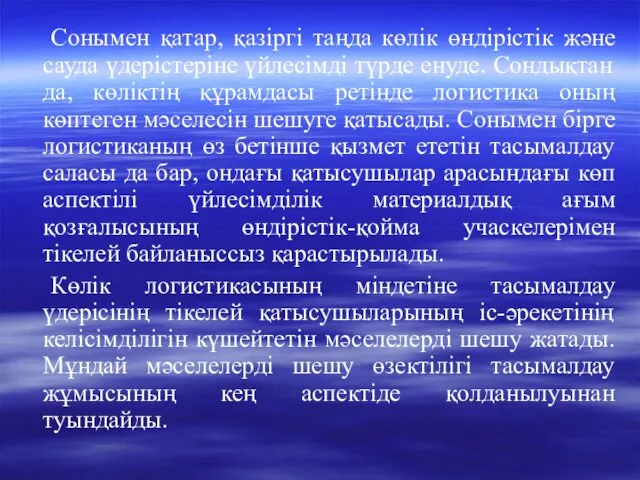 Сонымен қатар, қазіргі таңда көлік өндірістік және сауда үдерістеріне үйлесімді түрде енуде. Сондықтан да, көліктің құрамдасы ретінде логистика оның көптеген мәселесін шешуге қатысады. Сонымен бірге логистиканың өз бетінше қызмет ететін тасымалдау саласы да бар, ондағы қатысушылар арасындағы көп аспектілі үйлесімділік материалдық ағым қозғалысының өндірістік-қойма учаскелерімен тікелей байланыссыз қарастырылады.

Көлік логистикасының міндетіне тасымалдау үдерісінің тікелей қатысушыларының іс-әрекетінің келісімділігін күшейтетін мәселелерді шешу жатады. Мұндай мәселелерді шешу өзектілігі тасымалдау жұмысының кең аспектіде қолданылуынан туындайды.